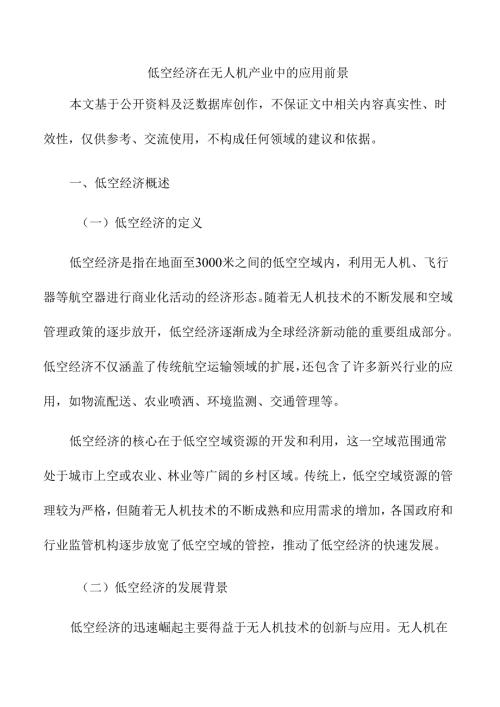 低空经济在无人机产业中的应用前景

本文基于公开资料及泛数据库创作，不保证文中相关内容真实性、时效性，仅供参考、交流使用，不构成任何领域的建议和依据。

一、低空经济概述

（一）低空经济的定义

低空经济是指在地面至3000米之间的低空空域内，利用无人机、飞行器等航空器进行商业化活动的经济形态。随着无人机技术的不断发展和空域管理政策的逐步放开，低空经济逐渐成为全球经济新动能的重要组成部分。低空经济不仅涵盖了传统航空运输领域的扩展，还包含了许多新兴行业的应用，如物流配送、农业喷洒、环境监测、交通管理等。

低空经济的核心在于低空空域资源的开发和利用，这一空域范围通常处于城市上空或农业、林业等广阔的乡村区域。传统上，低空空域资源的管理较为严格，但随着无人机技术的不断成熟和应用需求的增加，各国政府和行业监管机构逐步放宽了低空空域的管控，推动了低空经济的快速发展。

（二）低空经济的发展背景

低空经济的迅速崛起主要得益于无人机技术的创新与应用。无人机在